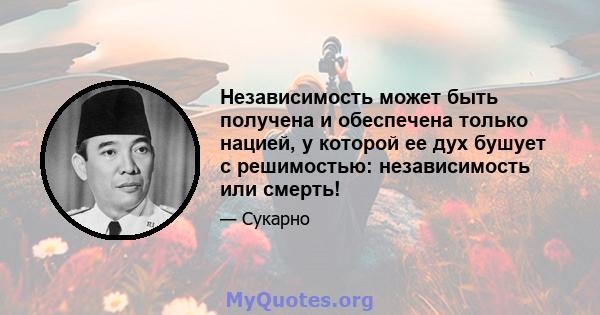 Независимость может быть получена и обеспечена только нацией, у которой ее дух бушует с решимостью: независимость или смерть!

— Сукарно

MyQuotes.org